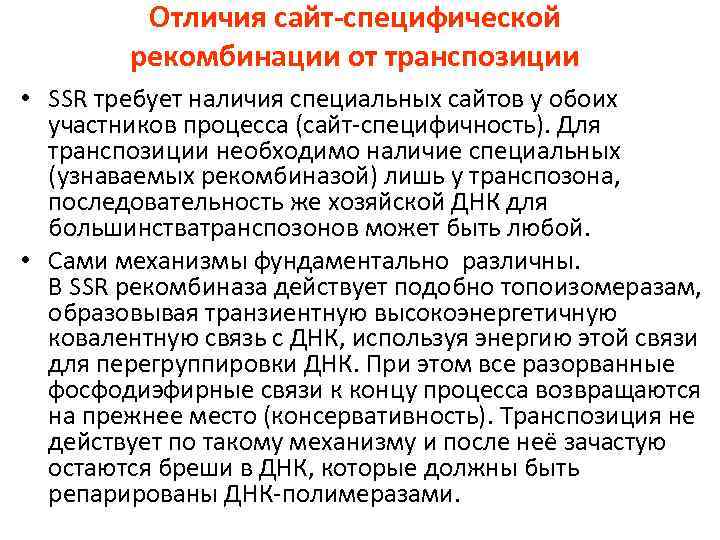 Отличия сайт-специфической рекомбинации от транспозиции

• SSR требует наличия специальных сайтов у обоих участников процесса (сайт-специфичность). Для транспозиции необходимо наличие специальных (узнаваемых рекомбиназой) лишь у транспозона, последовательность же хозяйской ДНК для большинстватранспозонов может быть любой.

• Сами механизмы фундаментально различны. В SSR рекомбиназа действует подобно топоизомеразам, образовывая транзиентную высокоэнергетичную ковалентную связь с ДНК, используя энергию этой связи для перегруппировки ДНК. При этом все разорванные фосфодиэфирные связи к концу процесса возвращаются на прежнее место (консервативность). Транспозиция не действует по такому механизму и после неё зачастую остаются бреши в ДНК, которые должны быть репарированы ДНК-полимеразами.